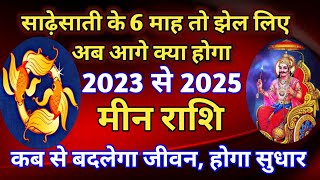 साढ़ेसाती के 6 माह तो झेल लिए
अब आगे क्या होगा
2023 से 2025
मीन राशि
कब से बदलेगा जीवन, होगा सुधार